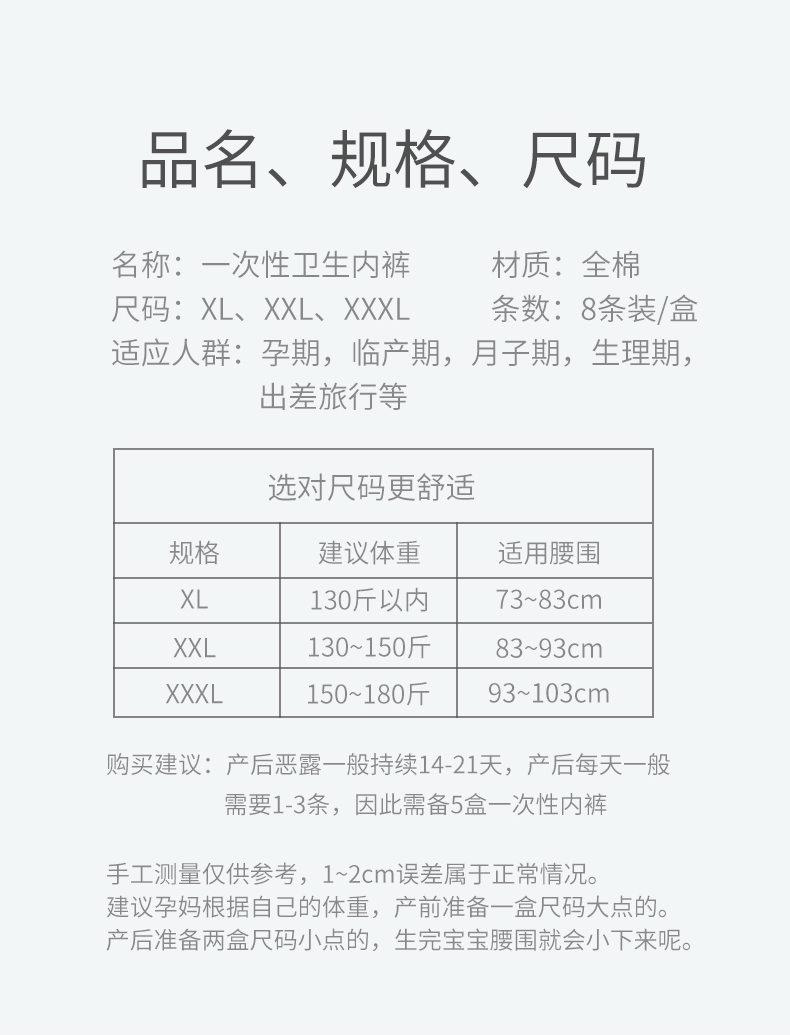 品名、规格、尺码

名称：一次性卫生内裤 材质：全棉
尺码：XL、XXL、XXXL 条数：8条装/盒
适应人群：孕期，临产期，月子期，生理期，出差旅行等

| 选对尺码更舒适 | | |
|---|---|---|
| 规格 | 建议体重 | 适用腰围 |
| XL | 130斤以内 | 73~83cm |
| XXL | 130~150斤 | 83~93cm |
| XXXL | 150~180斤 | 93~103cm |

购买建议：产后恶露一般持续14-21天，产后每天一般需要1-3条，因此需备5盒一次性内裤

手工测量仅供参考，1~2cm误差属于正常情况。
建议孕妈根据自己的体重，产前准备一盒尺码大点的。
产后准备两盒尺码小点的，生完宝宝腰围就会小下来呢。